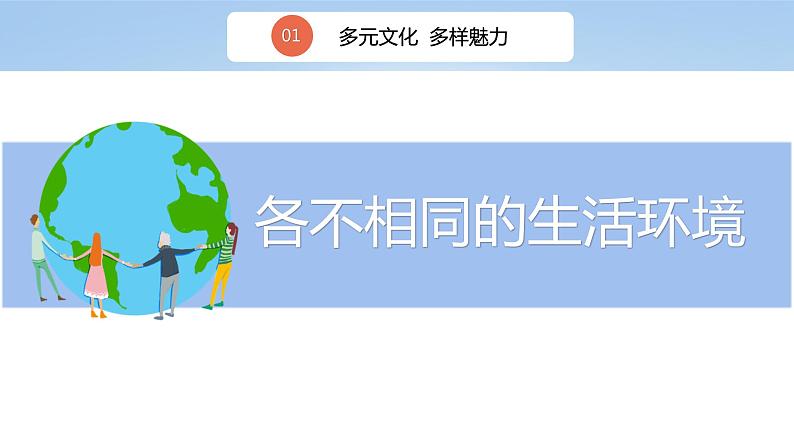 01 多元文化 多样魅力

各不相同的生活环境